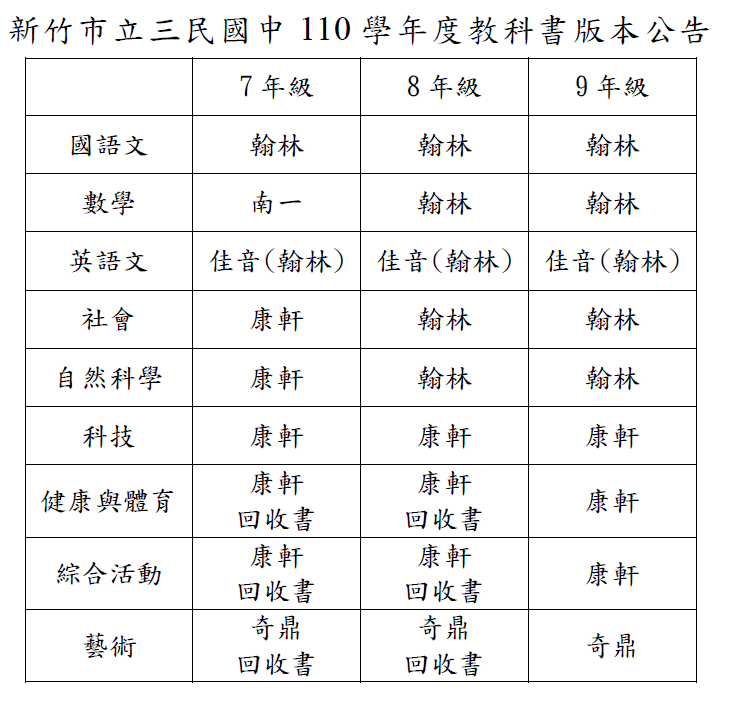 新竹市立三民國中 110 學年度教科書版本公告

| | 7 年級 | 8 年級 | 9 年級 |
|---|---|---|---|
| 國語文 | 翰林 | 翰林 | 翰林 |
| 數學 | 南一 | 翰林 | 翰林 |
| 英語文 | 佳音(翰林) | 佳音(翰林) | 佳音(翰林) |
| 社會 | 康軒 | 翰林 | 翰林 |
| 自然科學 | 康軒 | 翰林 | 翰林 |
| 科技 | 康軒 | 康軒 | 康軒 |
| 健康與體育 | 康軒 回收書 | 康軒 回收書 | 康軒 |
| 綜合活動 | 康軒 回收書 | 康軒 回收書 | 康軒 |
| 藝術 | 奇鼎 回收書 | 奇鼎 回收書 | 奇鼎 |